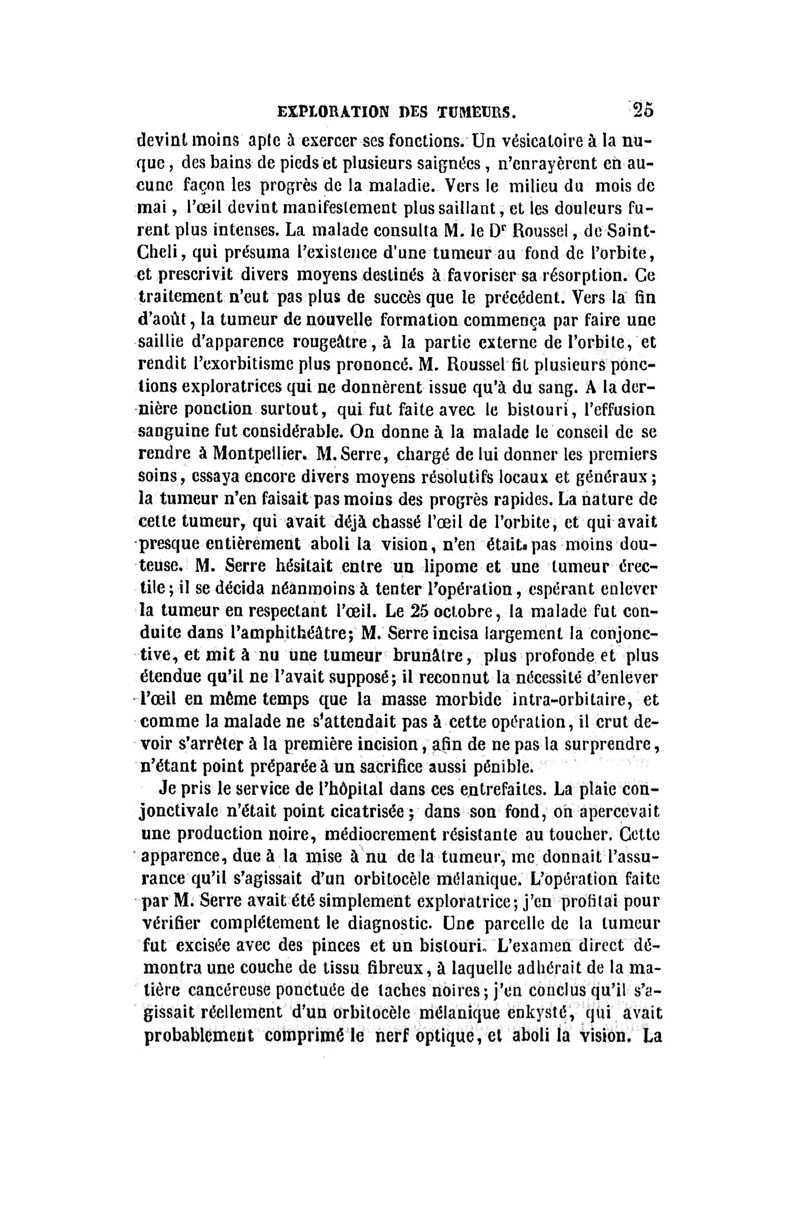 EXPLORATION DES TUMEURS. 25

devint moins apte à exercer ses fonctions. Un vésicatoire à la nuque, des bains de pieds et plusieurs saignées, n'enrayèrent en aucune façon les progrès de la maladie. Vers le milieu du mois de mai, l'œil devint manifestement plus saillant, et les douleurs furent plus intenses. La malade consulta M. le Dr Roussel, de Saint-Cheli, qui présuma l'existence d'une tumeur au fond de l'orbite, et prescrivit divers moyens destinés à favoriser sa résorption. Ce traitement n'eut pas plus de succès que le précédent. Vers la fin d'août, la tumeur de nouvelle formation commença par faire une saillie d'apparence rougeâtre, à la partie externe de l'orbite, et rendit l'exorbitisme plus prononcé. M. Roussel fit plusieurs ponctions exploratrices qui ne donnèrent issue qu'à du sang. A la dernière ponction surtout, qui fut faite avec le bistouri, l'effusion sanguine fut considérable. On donne à la malade le conseil de se rendre à Montpellier. M. Serre, chargé de lui donner les premiers soins, essaya encore divers moyens résolutifs locaux et généraux; la tumeur n'en faisait pas moins des progrès rapides. La nature de cette tumeur, qui avait déjà chassé l'œil de l'orbite, et qui avait presque entièrement aboli la vision, n'en était pas moins douteuse. M. Serre hésitait entre un lipome et une tumeur érectile; il se décida néanmoins à tenter l'opération, espérant enlever la tumeur en respectant l'œil. Le 25 octobre, la malade fut conduite dans l'amphithéâtre; M. Serre incisa largement la conjonctive, et mit à nu une tumeur brunâtre, plus profonde et plus étendue qu'il ne l'avait supposé; il reconnut la nécessité d'enlever l'œil en même temps que la masse morbide intra-orbitaire, et comme la malade ne s'attendait pas à cette opération, il crut devoir s'arrêter à la première incision, afin de ne pas la surprendre, n'étant point préparée à un sacrifice aussi pénible.

Je pris le service de l'hôpital dans ces entrefaites. La plaie conjonctivale n'était point cicatrisée; dans son fond, on apercevait une production noire, médiocrement résistante au toucher. Cette apparence, due à la mise à nu de la tumeur, me donnait l'assurance qu'il s'agissait d'un orbitocèle mélanique. L'opération faite par M. Serre avait été simplement exploratrice; j'en profitai pour vérifier complétement le diagnostic. Une parcelle de la tumeur fut excisée avec des pinces et un bistouri. L'examen direct démontra une couche de tissu fibreux, à laquelle adhérait de la matière cancéreuse ponctuée de taches noires; j'en conclus qu'il s'agissait réellement d'un orbitocèle mélanique enkysté, qui avait probablement comprimé le nerf optique, et aboli la vision. La